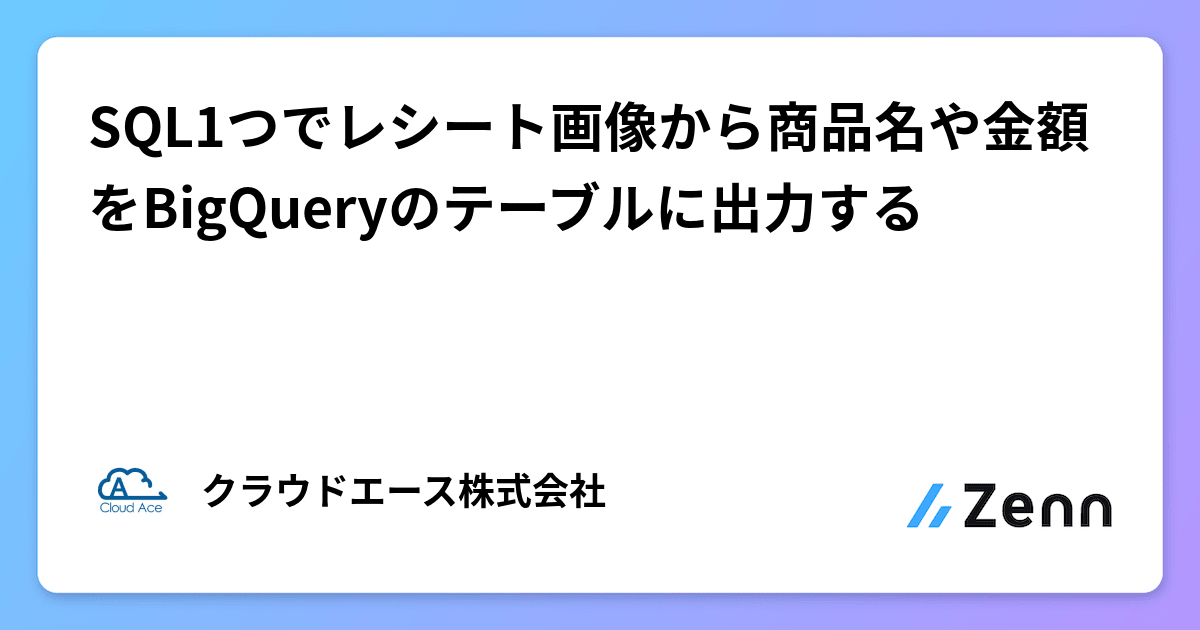 SQL1つでレシート画像から商品名や金額をBigQueryのテーブルに出力する

A
Cloud Ace

クラウドエース株式会社

Zenn